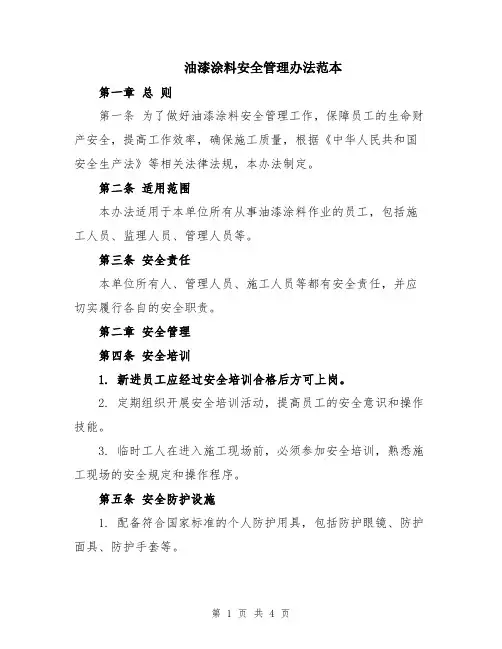 油漆涂料安全管理办法范本

第一章 总 则

第一条 为了做好油漆涂料安全管理工作，保障员工的生命财产安全，提高工作效率，确保施工质量，根据《中华人民共和国安全生产法》等相关法律法规，本办法制定。

第二条 适用范围

本办法适用于本单位所有从事油漆涂料作业的员工，包括施工人员、监理人员、管理人员等。

第三条 安全责任

本单位所有人、管理人员、施工人员等都有安全责任，并应切实履行各自的安全职责。

第二章 安全管理

第四条 安全培训

1. 新进员工应经过安全培训合格后方可上岗。

2. 定期组织开展安全培训活动，提高员工的安全意识和操作技能。

3. 临时工人在进入施工现场前，必须参加安全培训，熟悉施工现场的安全规定和操作程序。

第五条 安全防护设施

1. 配备符合国家标准的个人防护用具，包括防护眼镜、防护面具、防护手套等。

第 1 页 共 4 页